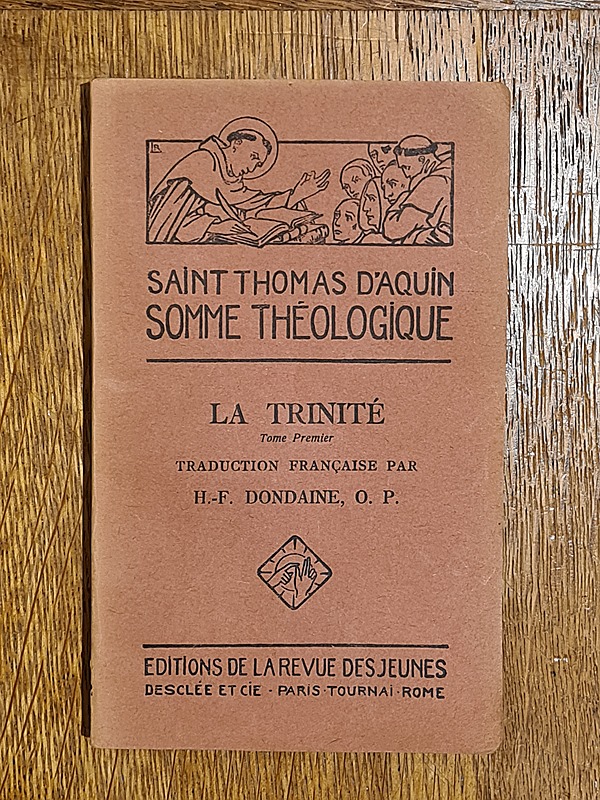 SAINT THOMAS D'AQUIN
SOMME THÉOLOGIQUE

LA TRINITÉ
Tome Premier
TRADUCTION FRANÇAISE PAR
H.-F. DONDAINE, O. P.

EDITIONS DE LA REVUE DES JEUNES
DESCLÉE ET CIE · PARIS · TOURNAI · ROME